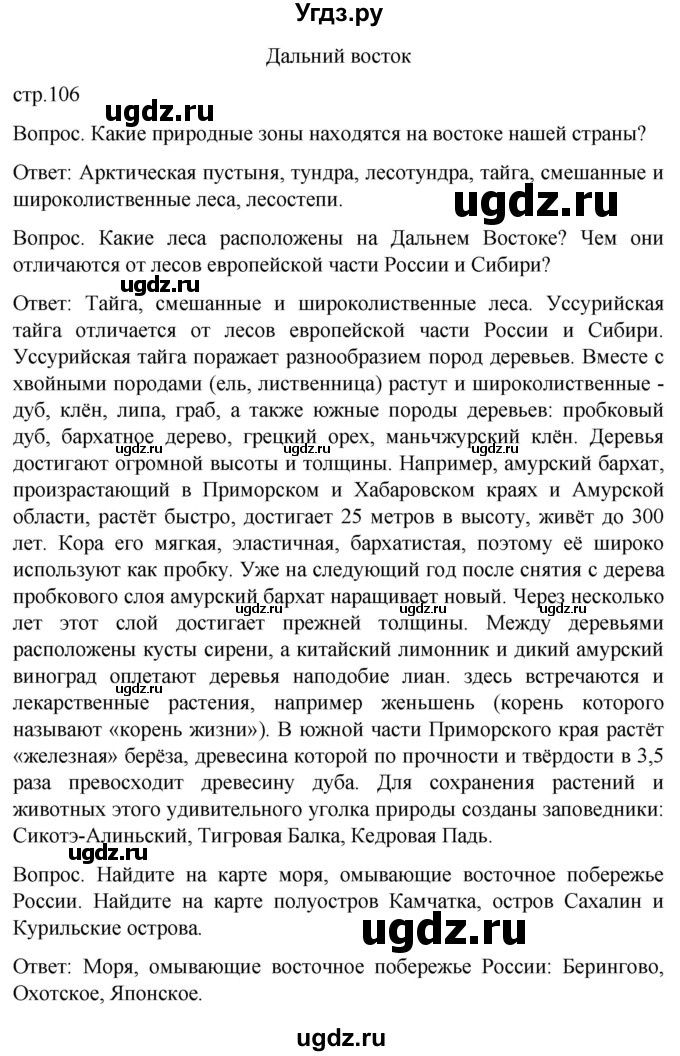 Угдз.ру

Дальний восток

стр.106

ugdz.ru

Вопрос. Какие природные зоны находятся на востоке нашей страны?

Ответ: Арктическая пустыня, тундра, лесотундра, тайга, смешанные и широколиственные леса, лесостепи.

ugdz.ru

Вопрос. Какие леса расположены на Дальнем Востоке? Чем они отличаются от лесов европейской части России и Сибири?

ugdz.ru

Ответ: Тайга, смешанные и широколиственные леса. Уссурийская тайга отличается от лесов европейской части России и Сибири. Уссурийская тайга поражает разнообразием пород деревьев. Вместе с хвойными породами (ель, лиственница) растут и широколиственные - дуб, клён, липа, граб, а также южные породы деревьев: пробковый дуб, бархатное дерево, грецкий орех, маньчжурский клён. Деревья достигают огромной высоты и толщины. Например, амурский бархат, произрастающий в Приморском и Хабаровском краях и Амурской области, растёт быстро, достигает 25 метров в высоту, живёт до 300 лет. Кора его мягкая, эластичная, бархатистая, поэтому её широко используют как пробку. Уже на следующий год после снятия с дерева пробкового слоя амурский бархат наращивает новый. Через несколько лет этот слой достигает прежней толщины. Между деревьями расположены кусты сирени, а китайский лимонник и дикий амурский виноград оплетают деревья наподобие лиан. здесь встречаются и лекарственные растения, например женьшень (корень которого называют «корень жизни»). В южной части Приморского края растёт «железная» берёза, древесина которой по прочности и твёрдости в 3,5 раза превосходит древесину дуба. Для сохранения растений и животных этого удивительного уголка природы созданы заповедники: Сикотэ-Алиньский, Тигровая Балка, Кедровая Падь.

ugdz.ru

ugdz.ru

ugdz.ru

ugdz.ru

Вопрос. Найдите на карте моря, омывающие восточное побережье России. Найдите на карте полуостров Камчатка, остров Сахалин и Курильские острова.

ugdz.ru

Ответ: Моря, омывающие восточное побережье России: Берингово, Охотское, Японское.

ugdz.ru